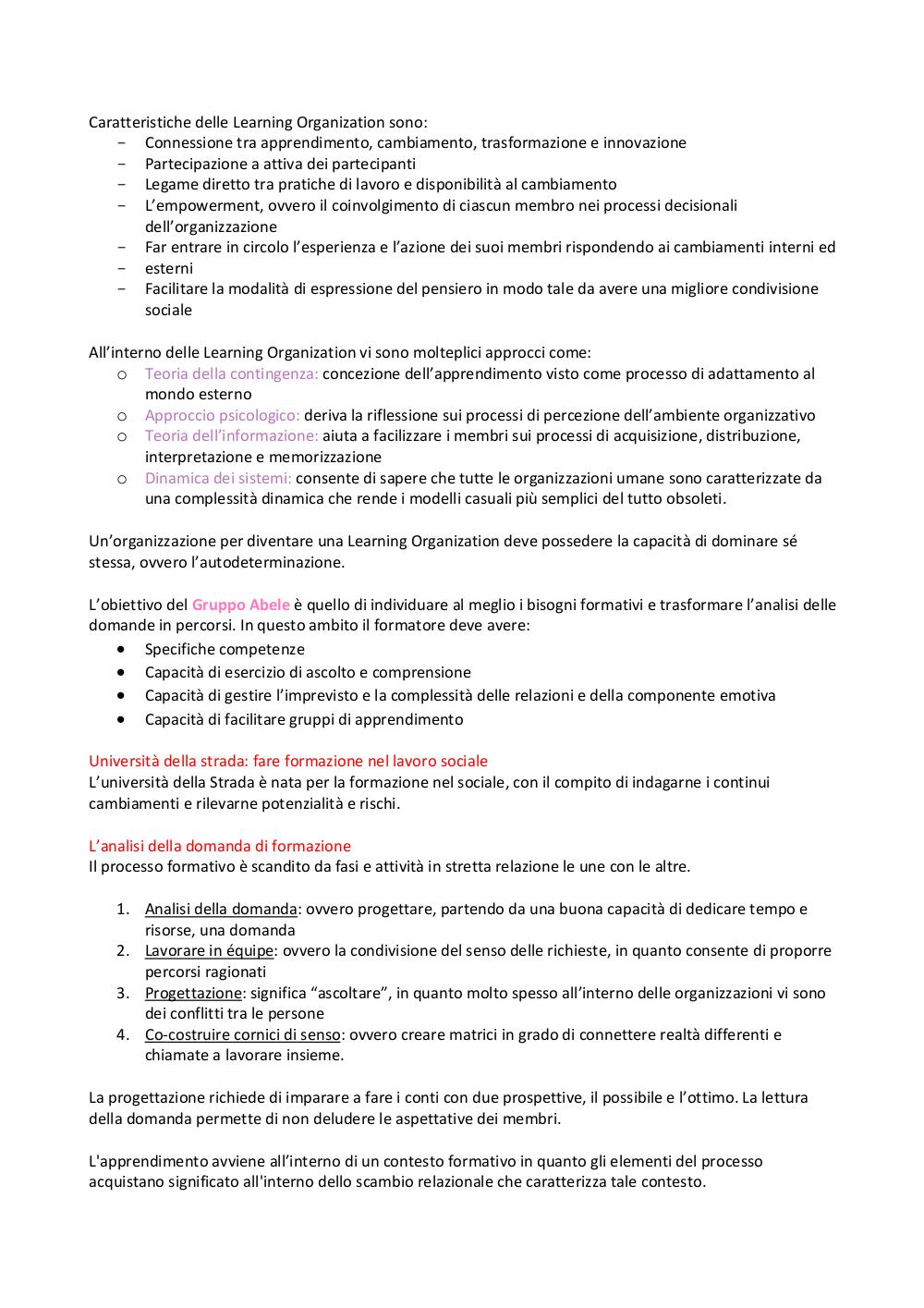 Caratteristiche delle Learning Organization sono:
- Connessione tra apprendimento, cambiamento, trasformazione e innovazione
- Partecipazione a attiva dei partecipanti
- Legame diretto tra pratiche di lavoro e disponibilità al cambiamento
- L'empowerment, ovvero il coinvolgimento di ciascun membro nei processi decisionali dell'organizzazione
- Far entrare in circolo l'esperienza e l'azione dei suoi membri rispondendo ai cambiamenti interni ed
- esterni
- Facilitare la modalità di espressione del pensiero in modo tale da avere una migliore condivisione sociale

All'interno delle Learning Organization vi sono molteplici approcci come:
o Teoria della contingenza: concezione dell'apprendimento visto come processo di adattamento al mondo esterno
o Approccio psicologico: deriva la riflessione sui processi di percezione dell'ambiente organizzativo
o Teoria dell'informazione: aiuta a facilizzare i membri sui processi di acquisizione, distribuzione, interpretazione e memorizzazione
o Dinamica dei sistemi: consente di sapere che tutte le organizzazioni umane sono caratterizzate da una complessità dinamica che rende i modelli casuali più semplici del tutto obsoleti.

Un'organizzazione per diventare una Learning Organization deve possedere la capacità di dominare sé stessa, ovvero l'autodeterminazione.

L'obiettivo del Gruppo Abele è quello di individuare al meglio i bisogni formativi e trasformare l'analisi delle domande in percorsi. In questo ambito il formatore deve avere:
• Specifiche competenze
• Capacità di esercizio di ascolto e comprensione
• Capacità di gestire l'imprevisto e la complessità delle relazioni e della componente emotiva
• Capacità di facilitare gruppi di apprendimento

Università della strada: fare formazione nel lavoro sociale
L'università della Strada è nata per la formazione nel sociale, con il compito di indagarne i continui cambiamenti e rilevarne potenzialità e rischi.

L'analisi della domanda di formazione
Il processo formativo è scandito da fasi e attività in stretta relazione le une con le altre.

1. Analisi della domanda: ovvero progettare, partendo da una buona capacità di dedicare tempo e risorse, una domanda
2. Lavorare in équipe: ovvero la condivisione del senso delle richieste, in quanto consente di proporre percorsi ragionati
3. Progettazione: significa "ascoltare", in quanto molto spesso all'interno delle organizzazioni vi sono dei conflitti tra le persone
4. Co-costruire cornici di senso: ovvero creare matrici in grado di connettere realtà differenti e chiamate a lavorare insieme.

La progettazione richiede di imparare a fare i conti con due prospettive, il possibile e l'ottimo. La lettura della domanda permette di non deludere le aspettative dei membri.

L'apprendimento avviene all'interno di un contesto formativo in quanto gli elementi del processo acquistano significato all'interno dello scambio relazionale che caratterizza tale contesto.